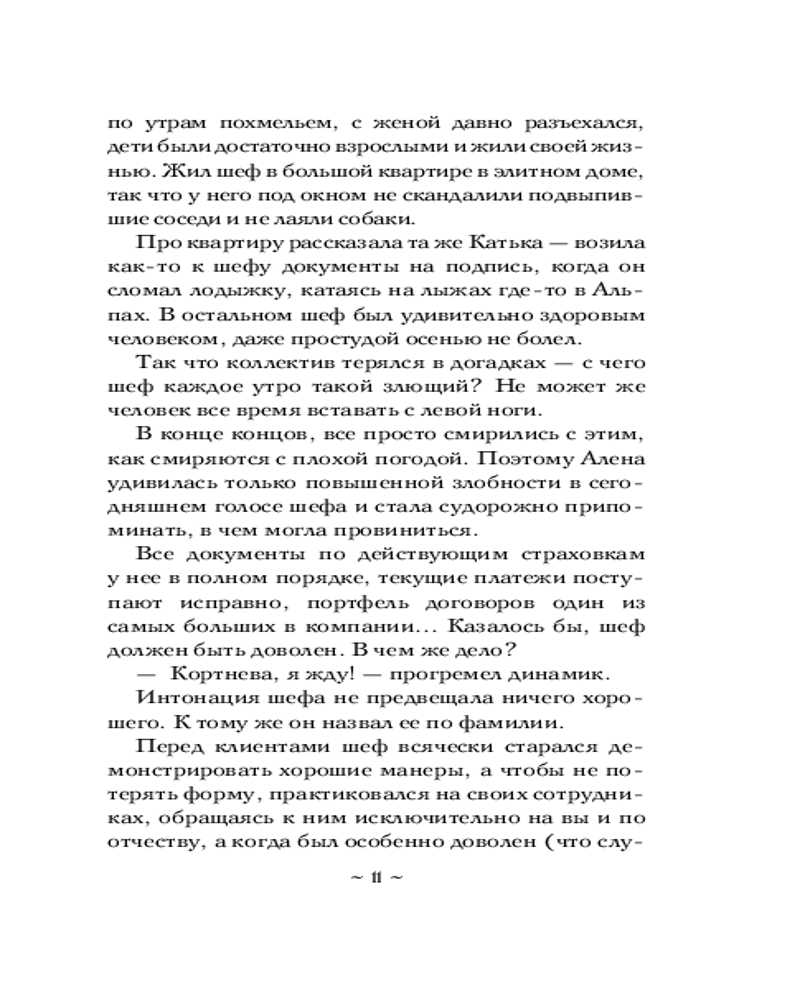 по утрам похмельем, с женой давно разъехался, дети были достаточно взрослыми и жили своей жизнью. Жил шеф в большой квартире в элитном доме, так что у него под окном не скандалили подвыпившие соседи и не лаяли собаки.

Про квартиру рассказала та же Катька — возила как-то к шефу документы на подпись, когда он сломал лодыжку, катаясь на лыжах где-то в Альпах. В остальном шеф был удивительно здоровым человеком, даже простудой осенью не болел.

Так что коллектив терялся в догадках — с чего шеф каждое утро такой злющий? Не может же человек все время вставать с левой ноги.

В конце концов, все просто смирились с этим, как смиряются с плохой погодой. Поэтому Алена удивилась только повышенной злобности в сегодняшнем голосе шефа и стала судорожно припоминать, в чем могла провиниться.

Все документы по действующим страховкам у нее в полном порядке, текущие платежи поступают исправно, портфель договоров один из самых больших в компании... Казалось бы, шеф должен быть доволен. В чем же дело?

— Кортнева, я жду! — прогремел динамик.

Интонация шефа не предвещала ничего хорошего. К тому же он назвал ее по фамилии.

Перед клиентами шеф всячески старался демонстрировать хорошие манеры, а чтобы не потерять форму, практиковался на своих сотрудниках, обращаясь к ним исключительно на вы и по отчеству, а когда был особенно доволен (что слу-

~ 11 ~